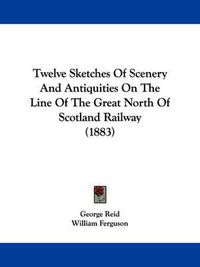 Twelve Sketches Of Scenery And Antiquities On The Line Of The Great North Of Scotland Railway (1883)

George Reid
William Ferguson